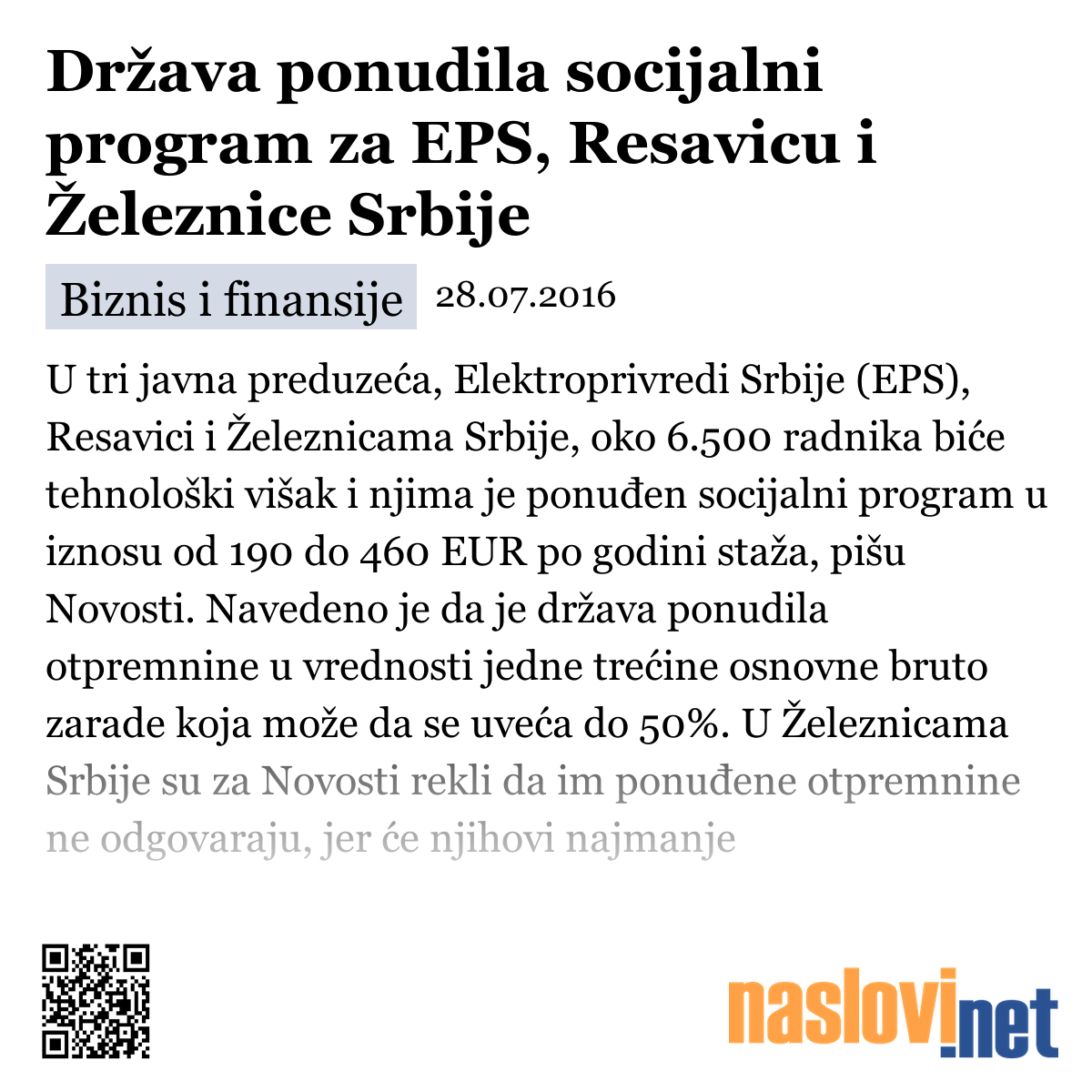 Država ponudila socijalni program za EPS, Resavicu i Železnice Srbije

Biznis i finansije 28.07.2016

U tri javna preduzeća, Elektroprivredi Srbije (EPS), Resavici i Železnicama Srbije, oko 6.500 radnika biće tehnološki višak i njima je ponuđen socijalni program u iznosu od 190 do 460 EUR po godini staža, pišu Novosti. Navedeno je da je država ponudila otpremnine u vrednosti jedne trećine osnovne bruto zarade koja može da se uveća do 50%. U Železnicama Srbije su za Novosti rekli da im ponuđene otpremnine ne odgovaraju, jer će njihovi najmanje

naslovi.net